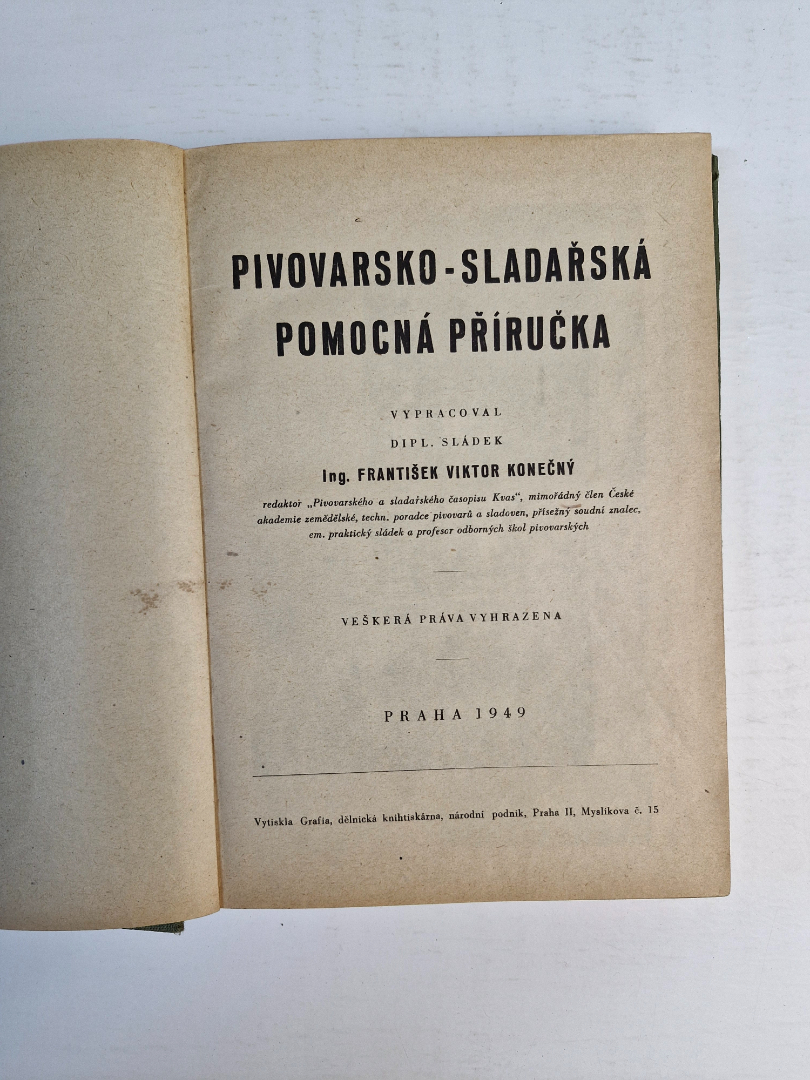 PIVOVARSKO-SLADAŘSKÁ POMOCNÁ PŘÍRUČKA

VYPRACOVAL
DIPL. SLÁDEK
Ing. FRANTIŠEK VIKTOR KONEČNÝ

redaktor „Pivovarského a sladařského časopisu Kvas", mimořádný člen České akademie zemědělské, techn. poradce pivovarů a sladoven, přísežný soudní znalec, em. praktický sládek a profesor odborných škol pivovarských

VEŠKERÁ PRÁVA VYHRAZENA

PRAHA 1949

Vytiskla Grafia, dělnická knihtiskárna, národní podnik, Praha II, Myslíkova č. 15